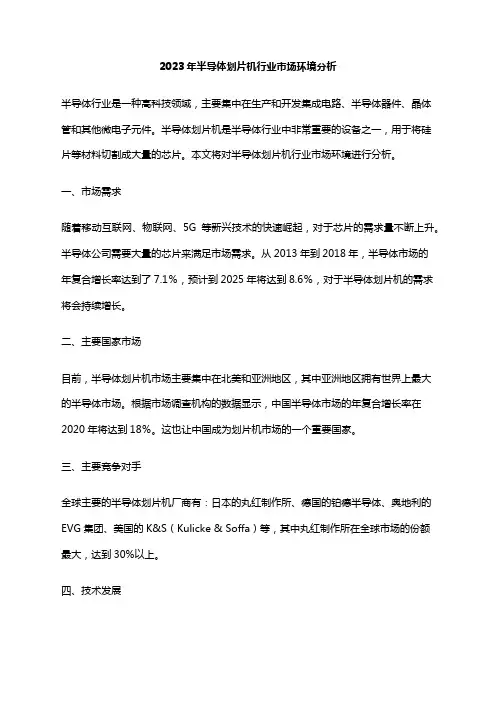 2023年半导体划片机行业市场环境分析

半导体行业是一种高科技领域，主要集中在生产和开发集成电路、半导体器件、晶体管和其他微电子元件。半导体划片机是半导体行业中非常重要的设备之一，用于将硅片等材料切割成大量的芯片。本文将对半导体划片机行业市场环境进行分析。

一、市场需求

随着移动互联网、物联网、5G 等新兴技术的快速崛起，对于芯片的需求量不断上升。半导体公司需要大量的芯片来满足市场需求。从 2013 年到 2018 年，半导体市场的年复合增长率达到了 7.1%，预计到 2025 年将达到 8.6%，对于半导体划片机的需求将会持续增长。

二、主要国家市场

目前，半导体划片机市场主要集中在北美和亚洲地区，其中亚洲地区拥有世界上最大的半导体市场。根据市场调查机构的数据显示，中国半导体市场的年复合增长率在 2020 年将达到 18%。这也让中国成为划片机市场的一个重要国家。

三、主要竞争对手

全球主要的半导体划片机厂商有：日本的丸红制作所、德国的铂德半导体、奥地利的 EVG 集团、美国的 K&S（Kulicke & Soffa）等，其中丸红制作所在全球市场的份额最大，达到 30%以上。

四、技术发展